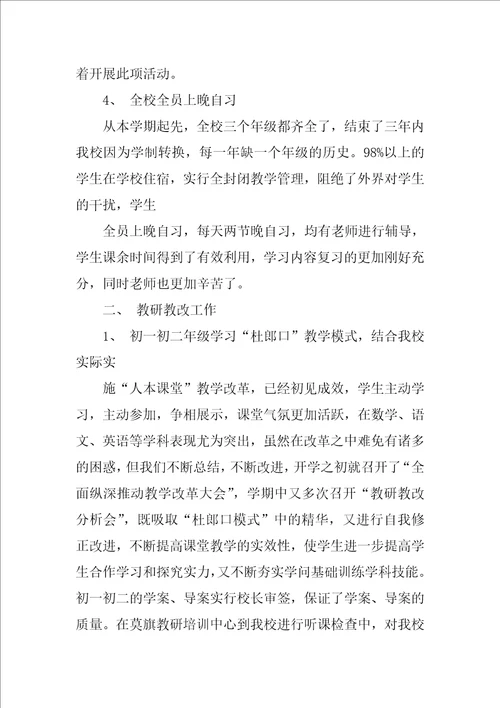 着开展此项活动。

4、 全校全员上晚自习

从本学期起先，全校三个年级都齐全了，结束了三年内我校因为学制转换，每一年缺一个年级的历史。98%以上的学生在学校住宿，实行全封闭教学管理，阻绝了外界对学生的干扰，学生

全员上晚自习，每天两节晚自习，均有老师进行辅导，学生课余时间得到了有效利用，学习内容复习的更加刚好充分，同时老师也更加辛苦了。

二、 教研教改工作

1、 初一初二年级学习“杜郎口”教学模式，结合我校实际实

施“人本课堂”教学改革，已经初见成效，学生主动学习，主动参加，争相展示，课堂气氛更加活跃，在数学、语文、英语等学科表现尤为突出，虽然在改革之中难免有诸多的困惑，但我们不断总结，不断改进，开学之初就召开了“全面纵深推动教学改革大会”，学期中又多次召开“教研教改分析会”，既吸取“杜郎口模式”中的精华，又进行自我修正改进，不断提高课堂教学的实效性，使学生进一步提高学生合作学习和探究实力，又不断夯实学问基础训练学科技能。初一初二的学案、导案实行校长审签，保证了学案、导案的质量。在莫旗教研培训中心到我校进行听课检查中，对我校